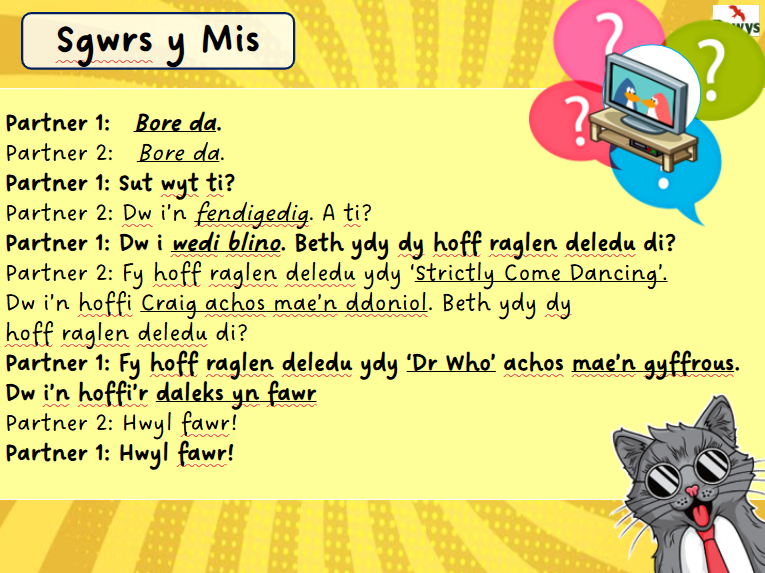 Sgwrs y Mis

Partner 1: Bore da.
Partner 2: Bore da.
Partner 1: Sut wyt ti?
Partner 2: Dw i'n fendigedig. A ti?
Partner 1: Dw i wedi blino. Beth ydy dy hoff raglen deledu di?
Partner 2: Fy hoff raglen deledu ydy 'Strictly Come Dancing'. Dw i'n hoffi Craig achos mae'n ddoniol. Beth ydy dy hoff raglen deledu di?
Partner 1: Fy hoff raglen deledu ydy 'Dr Who' achos mae'n gyffrous. Dw i'n hoffi'r daleks yn fawr
Partner 2: Hwyl fawr!
Partner 1: Hwyl fawr!